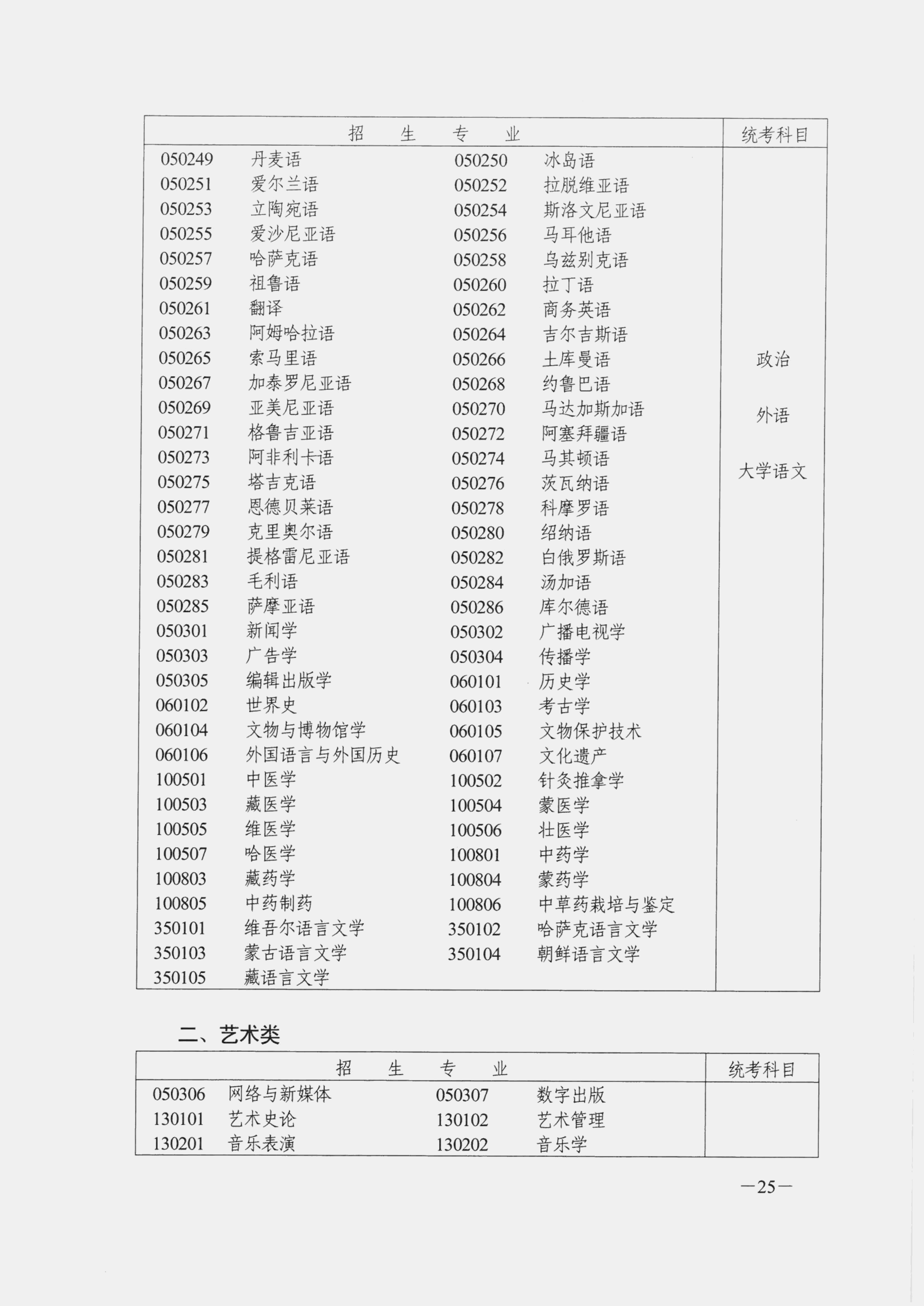 | 招　　生　　专　　业 | 统考科目 |
|---|---|
| 050249 丹麦语　050250 冰岛语<br>050251 爱尔兰语　050252 拉脱维亚语<br>050253 立陶宛语　050254 斯洛文尼亚语<br>050255 爱沙尼亚语　050256 马耳他语<br>050257 哈萨克语　050258 乌兹别克语<br>050259 祖鲁语　050260 拉丁语<br>050261 翻译　050262 商务英语<br>050263 阿姆哈拉语　050264 吉尔吉斯语<br>050265 索马里语　050266 土库曼语<br>050267 加泰罗尼亚语　050268 约鲁巴语<br>050269 亚美尼亚语　050270 马达加斯加语<br>050271 格鲁吉亚语　050272 阿塞拜疆语<br>050273 阿非利卡语　050274 马其顿语<br>050275 塔吉克语　050276 茨瓦纳语<br>050277 恩德贝莱语　050278 科摩罗语<br>050279 克里奥尔语　050280 绍纳语<br>050281 提格雷尼亚语　050282 白俄罗斯语<br>050283 毛利语　050284 汤加语<br>050285 萨摩亚语　050286 库尔德语<br>050301 新闻学　050302 广播电视学<br>050303 广告学　050304 传播学<br>050305 编辑出版学　060101 历史学<br>060102 世界史　060103 考古学<br>060104 文物与博物馆学　060105 文物保护技术<br>060106 外国语言与外国历史　060107 文化遗产<br>100501 中医学　100502 针灸推拿学<br>100503 藏医学　100504 蒙医学<br>100505 维医学　100506 壮医学<br>100507 哈医学　100801 中药学<br>100803 藏药学　100804 蒙药学<br>100805 中药制药　100806 中草药栽培与鉴定<br>350101 维吾尔语言文学　350102 哈萨克语言文学<br>350103 蒙古语言文学　350104 朝鲜语言文学<br>350105 藏语言文学 | 政治<br>外语<br>大学语文 |

二、艺术类

| 招　　生　　专　　业 | 统考科目 |
|---|---|
| 050306 网络与新媒体　050307 数字出版<br>130101 艺术史论　130102 艺术管理<br>130201 音乐表演　130202 音乐学 | |

—25—